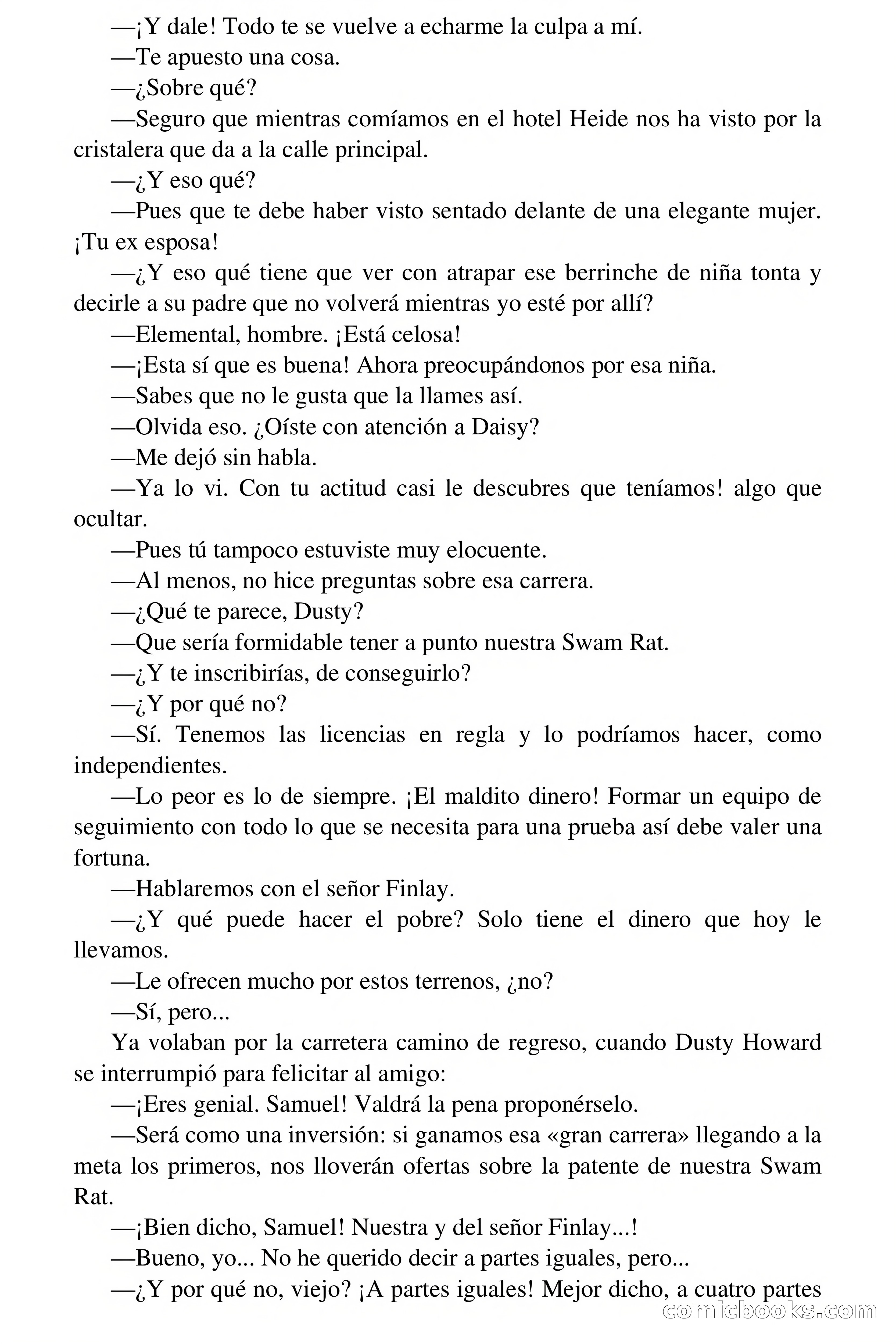 —¡Y dale! Todo te se vuelve a echarme la culpa a mí.

—Te apuesto una cosa.

—¿Sobre qué?

—Seguro que mientras comíamos en el hotel Heide nos ha visto por la cristalera que da a la calle principal.

—¿Y eso qué?

—Pues que te debe haber visto sentado delante de una elegante mujer. ¡Tu ex esposa!

—¿Y eso qué tiene que ver con atrapar ese berrinche de niña tonta y decirle a su padre que no volverá mientras yo esté por allí?

—Elemental, hombre. ¡Está celosa!

—¡Esta sí que es buena! Ahora preocupándonos por esa niña.

—Sabes que no le gusta que la llames así.

—Olvida eso. ¿Oíste con atención a Daisy?

—Me dejó sin habla.

—Ya lo vi. Con tu actitud casi le descubres que teníamos! algo que ocultar.

—Pues tú tampoco estuviste muy elocuente.

—Al menos, no hice preguntas sobre esa carrera.

—¿Qué te parece, Dusty?

—Que sería formidable tener a punto nuestra Swam Rat.

—¿Y te inscribirías, de conseguirlo?

—¿Y por qué no?

—Sí. Tenemos las licencias en regla y lo podríamos hacer, como independientes.

—Lo peor es lo de siempre. ¡El maldito dinero! Formar un equipo de seguimiento con todo lo que se necesita para una prueba así debe valer una fortuna.

—Hablaremos con el señor Finlay.

—¿Y qué puede hacer el pobre? Solo tiene el dinero que hoy le llevamos.

—Le ofrecen mucho por estos terrenos, ¿no?

—Sí, pero...

Ya volaban por la carretera camino de regreso, cuando Dusty Howard se interrumpió para felicitar al amigo:

—¡Eres genial. Samuel! Valdrá la pena proponérselo.

—Será como una inversión: si ganamos esa «gran carrera» llegando a la meta los primeros, nos lloverán ofertas sobre la patente de nuestra Swam Rat.

—¡Bien dicho, Samuel! Nuestra y del señor Finlay...!

—Bueno, yo... No he querido decir a partes iguales, pero...

—¿Y por qué no, viejo? ¡A partes iguales! Mejor dicho, a cuatro partes

comicbooks.com